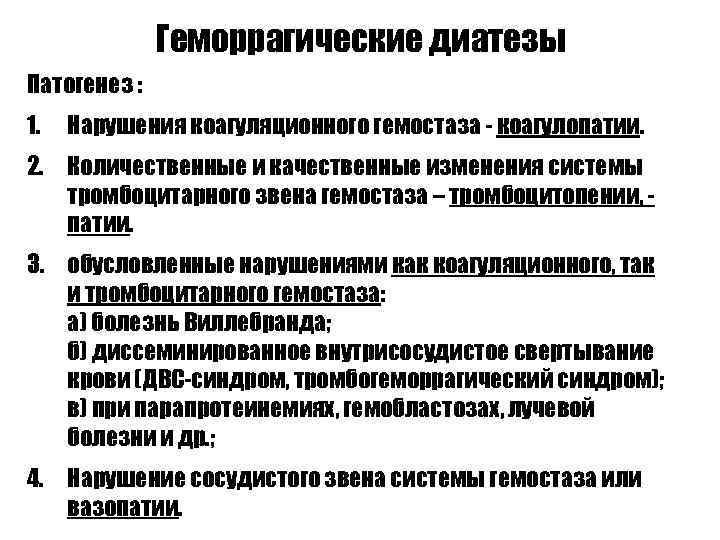 Геморрагические диатезы

Патогенез :

1. Нарушения коагуляционного гемостаза - коагулопатии.

2. Количественные и качественные изменения системы тромбоцитарного звена гемостаза – тромбоцитопении, -патии.

3. обусловленные нарушениями как коагуляционного, так и тромбоцитарного гемостаза:
а) болезнь Виллебранда;
б) диссеминированное внутрисосудистое свертывание крови (ДВС-синдром, тромбогеморрагический синдром);
в) при парапротеинемиях, гемобластозах, лучевой болезни и др.;

4. Нарушение сосудистого звена системы гемостаза или вазопатии.